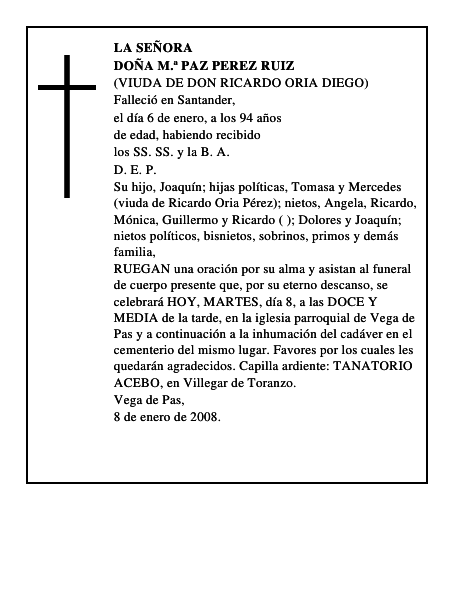 LA SEÑORA
DOÑA M.ª PAZ PEREZ RUIZ
(VIUDA DE DON RICARDO ORIA DIEGO)
Falleció en Santander,
el día 6 de enero, a los 94 años
de edad, habiendo recibido
los SS. SS. y la B. A.
D. E. P.

Su hijo, Joaquín; hijas políticas, Tomasa y Mercedes (viuda de Ricardo Oria Pérez); nietos, Angela, Ricardo, Mónica, Guillermo y Ricardo ( ); Dolores y Joaquín; nietos políticos, bisnietos, sobrinos, primos y demás familia,

RUEGAN una oración por su alma y asistan al funeral de cuerpo presente que, por su eterno descanso, se celebrará HOY, MARTES, día 8, a las DOCE Y MEDIA de la tarde, en la iglesia parroquial de Vega de Pas y a continuación a la inhumación del cadáver en el cementerio del mismo lugar. Favores por los cuales les quedarán agradecidos. Capilla ardiente: TANATORIO ACEBO, en Villegar de Toranzo.

Vega de Pas,
8 de enero de 2008.